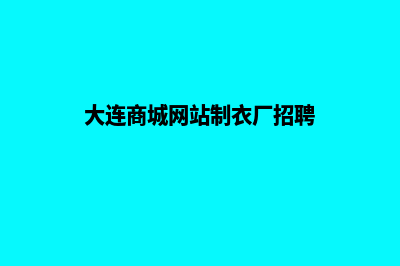 大连商城网站制衣厂招聘